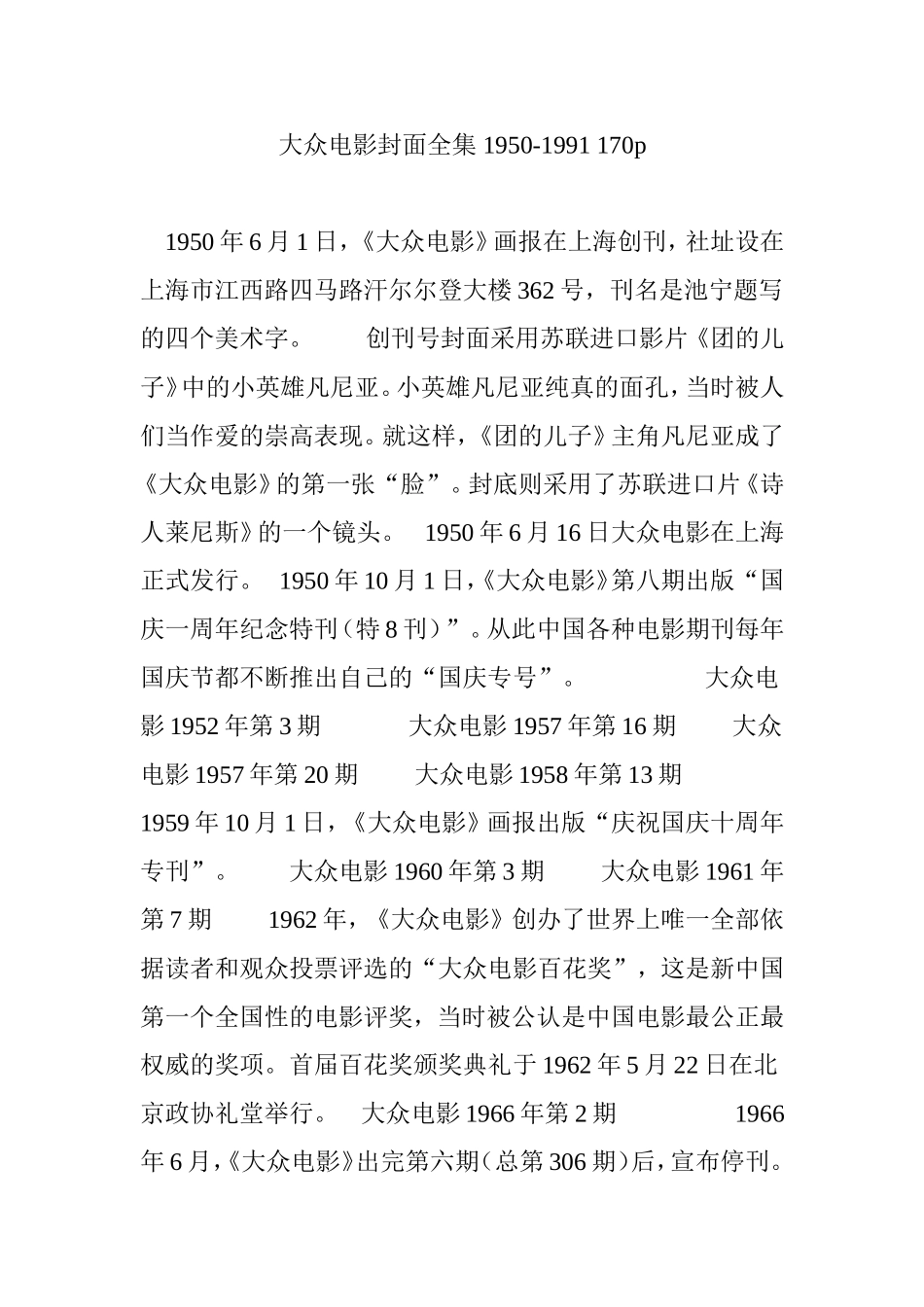 大众电影封面全集 1950-1991 170p

1950 年 6 月 1 日，《大众电影》画报在上海创刊，社址设在上海市江西路四马路汗尔尔登大楼 362 号，刊名是池宁题写的四个美术字。 创刊号封面采用苏联进口影片《团的儿子》中的小英雄凡尼亚。小英雄凡尼亚纯真的面孔，当时被人们当作爱的崇高表现。就这样，《团的儿子》主角凡尼亚成了《大众电影》的第一张“脸”。封底则采用了苏联进口片《诗人莱尼斯》的一个镜头。 1950 年 6 月 16 日大众电影在上海正式发行。 1950 年 10 月 1 日，《大众电影》第八期出版“国庆一周年纪念特刊（特 8 刊）”。从此中国各种电影期刊每年国庆节都不断推出自己的“国庆专号”。 大众电影 1952 年第 3 期 大众电影 1957 年第 16 期 大众电影 1957 年第 20 期 大众电影 1958 年第 13 期 1959 年 10 月 1 日，《大众电影》画报出版“庆祝国庆十周年专刊”。 大众电影 1960 年第 3 期 大众电影 1961 年第 7 期 1962 年，《大众电影》创办了世界上唯一全部依据读者和观众投票评选的“大众电影百花奖”，这是新中国第一个全国性的电影评奖，当时被公认是中国电影最公正最权威的奖项。首届百花奖颁奖典礼于 1962 年 5 月 22 日在北京政协礼堂举行。 大众电影 1966 年第 2 期 1966 年 6 月，《大众电影》出完第六期（总第 306 期）后，宣布停刊。